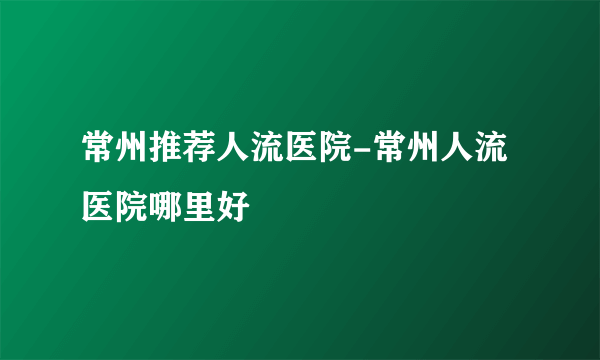 常州推荐人流医院-常州人流医院哪里好